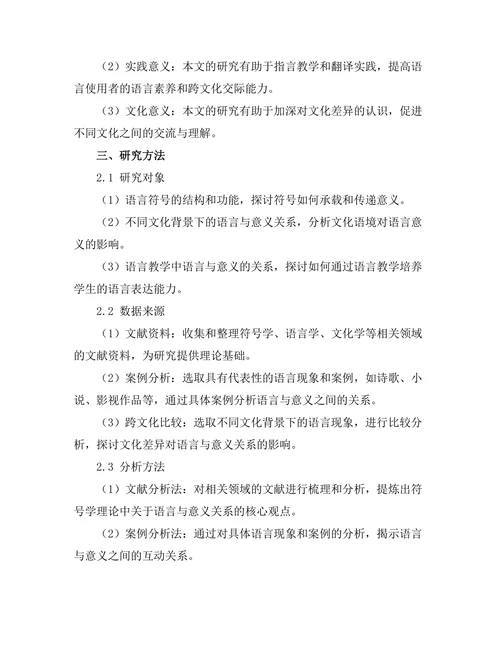 （2）实践意义：本文的研究有助于指言教学和翻译实践，提高语言使用者的语言素养和跨文化交际能力。

（3）文化意义：本文的研究有助于加深对文化差异的认识，促进不同文化之间的交流与理解。

三、研究方法

2.1 研究对象

（1）语言符号的结构和功能，探讨符号如何承载和传递意义。

（2）不同文化背景下的语言与意义关系，分析文化语境对语言意义的影响。

（3）语言教学中语言与意义的关系，探讨如何通过语言教学培养学生的语言表达能力。

2.2 数据来源

（1）文献资料：收集和整理符号学、语言学、文化学等相关领域的文献资料，为研究提供理论基础。

（2）案例分析：选取具有代表性的语言现象和案例，如诗歌、小说、影视作品等，通过具体案例分析语言与意义之间的关系。

（3）跨文化比较：选取不同文化背景下的语言现象，进行比较分析，探讨文化差异对语言与意义关系的影响。

2.3 分析方法

（1）文献分析法：对相关领域的文献进行梳理和分析，提炼出符号学理论中关于语言与意义关系的核心观点。

（2）案例分析法：通过对具体语言现象和案例的分析，揭示语言与意义之间的互动关系。